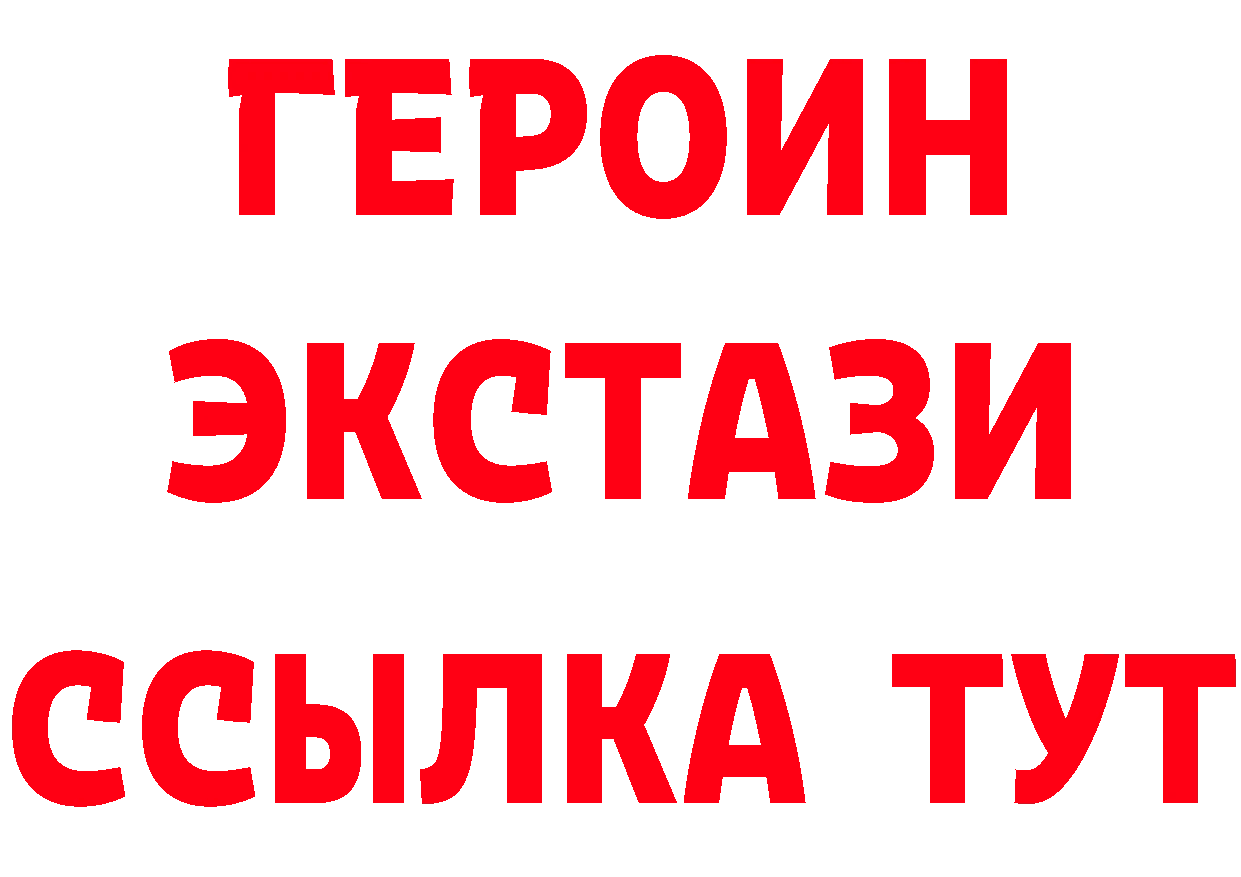 ГЕРОИН
ЭКСТАЗИ
ССЫЛКА ТУТ